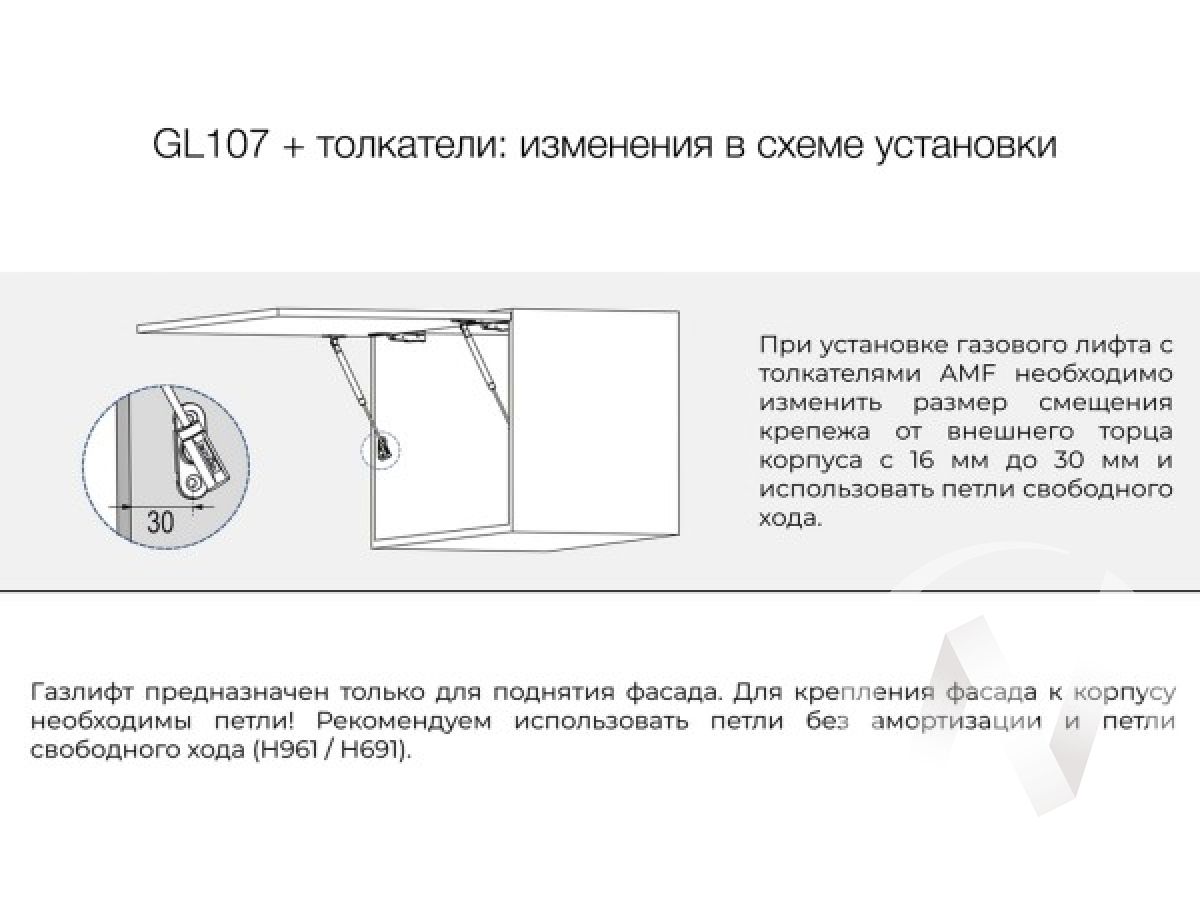 GL107 + толкатели: изменения в схеме установки

30

При установке газового лифта с толкателями AMF необходимо изменить размер смещения крепежа от внешнего торца корпуса с 16 мм до 30 мм и использовать петли свободного хода.

Газлифт предназначен только для поднятия фасада. Для крепления фасада к корпусу необходимы петли! Рекомендуем использовать петли без амортизации и петли свободного хода (H961 / H691).